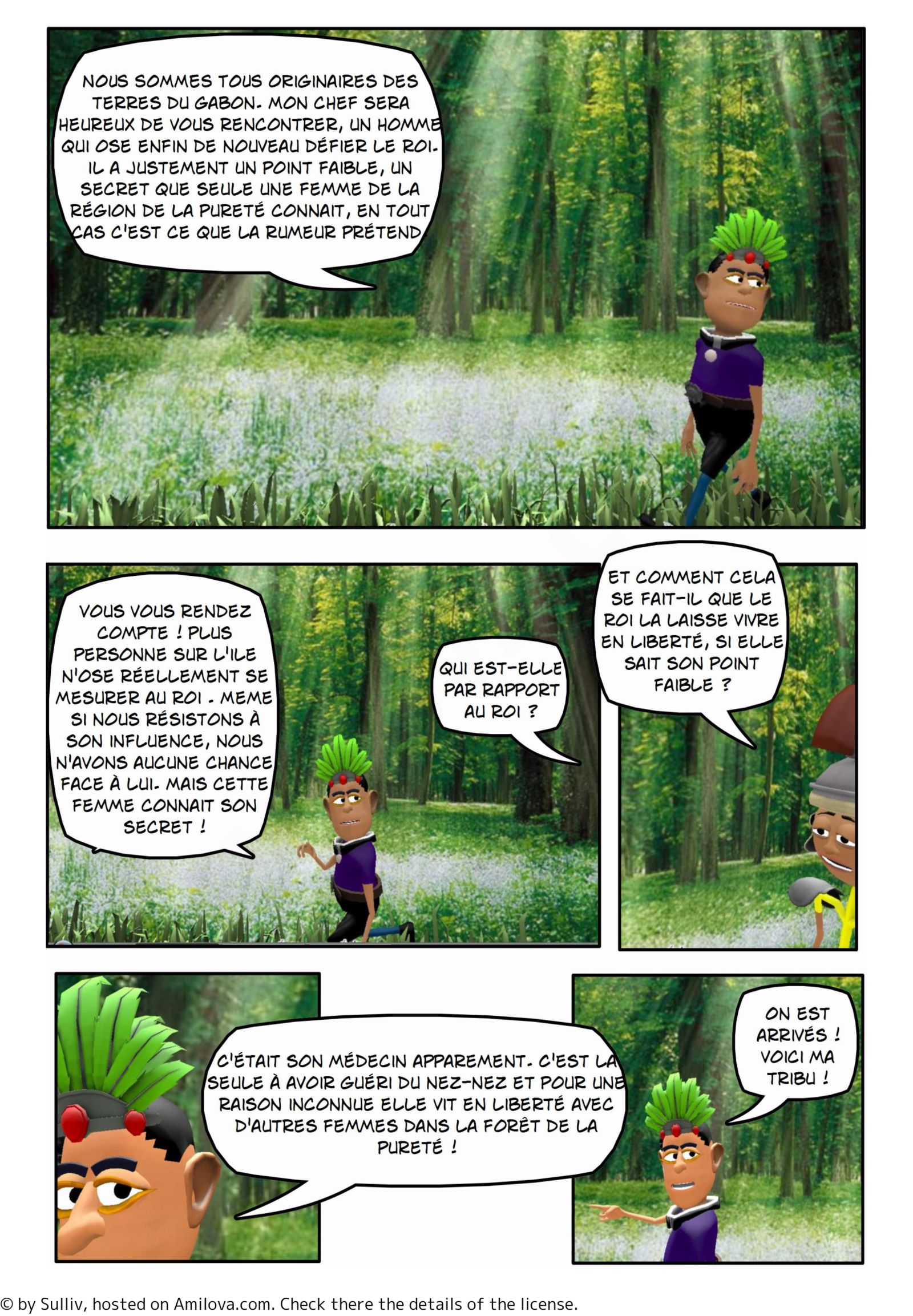 NOUS SOMMES TOUS ORIGINAIRES DES TERRES DU GABON. MON CHEF SERA HEUREUX DE VOUS RENCONTRER, UN HOMME QUI OSE ENFIN DE NOUVEAU DÉFIER LE ROI. IL A JUSTEMENT UN POINT FAIBLE, UN SECRET QUE SEULE UNE FEMME DE LA RÉGION DE LA PURETÉ CONNAIT, EN TOUT CAS C'EST CE QUE LA RUMEUR PRÉTEND.

VOUS VOUS RENDEZ COMPTE ! PLUS PERSONNE SUR L'ILE N'OSE RÉELLEMENT SE MESURER AU ROI . MEME SI NOUS RÉSISTONS À SON INFLUENCE, NOUS N'AVONS AUCUNE CHANCE FACE À LUI. MAIS CETTE FEMME CONNAIT SON SECRET !

QUI EST-ELLE PAR RAPPORT AU ROI ?

ET COMMENT CELA SE FAIT-IL QUE LE ROI LA LAISSE VIVRE EN LIBERTÉ, SI ELLE SAIT SON POINT FAIBLE ?

C'ÉTAIT SON MÉDECIN APPAREMENT. C'EST LA SEULE À AVOIR GUÉRI DU NEZ-NEZ ET POUR UNE RAISON INCONNUE ELLE VIT EN LIBERTÉ AVEC D'AUTRES FEMMES DANS LA FORÊT DE LA PURETÉ !

ON EST ARRIVÉS ! VOICI MA TRIBU !

© by Sulliv, hosted on Amilova.com. Check there the details of the license.